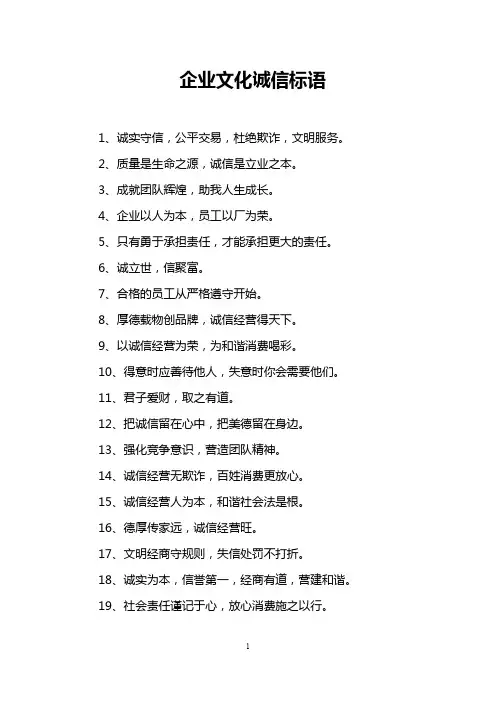 企业文化诚信标语

1、诚实守信，公平交易，杜绝欺诈，文明服务。

2、质量是生命之源，诚信是立业之本。

3、成就团队辉煌，助我人生成长。

4、企业以人为本，员工以厂为荣。

5、只有勇于承担责任，才能承担更大的责任。

6、诚立世，信聚富。

7、合格的员工从严格遵守开始。

8、厚德载物创品牌，诚信经营得天下。

9、以诚信经营为荣，为和谐消费喝彩。

10、得意时应善待他人，失意时你会需要他们。

11、君子爱财，取之有道。

12、把诚信留在心中，把美德留在身边。

13、强化竞争意识，营造团队精神。

14、诚信经营无欺诈，百姓消费更放心。

15、诚信经营人为本，和谐社会法是根。

16、德厚传家远，诚信经营旺。

17、文明经商守规则，失信处罚不打折。

18、诚实为本，信誉第一，经商有道，营建和谐。

19、社会责任谨记于心，放心消费施之以行。

1